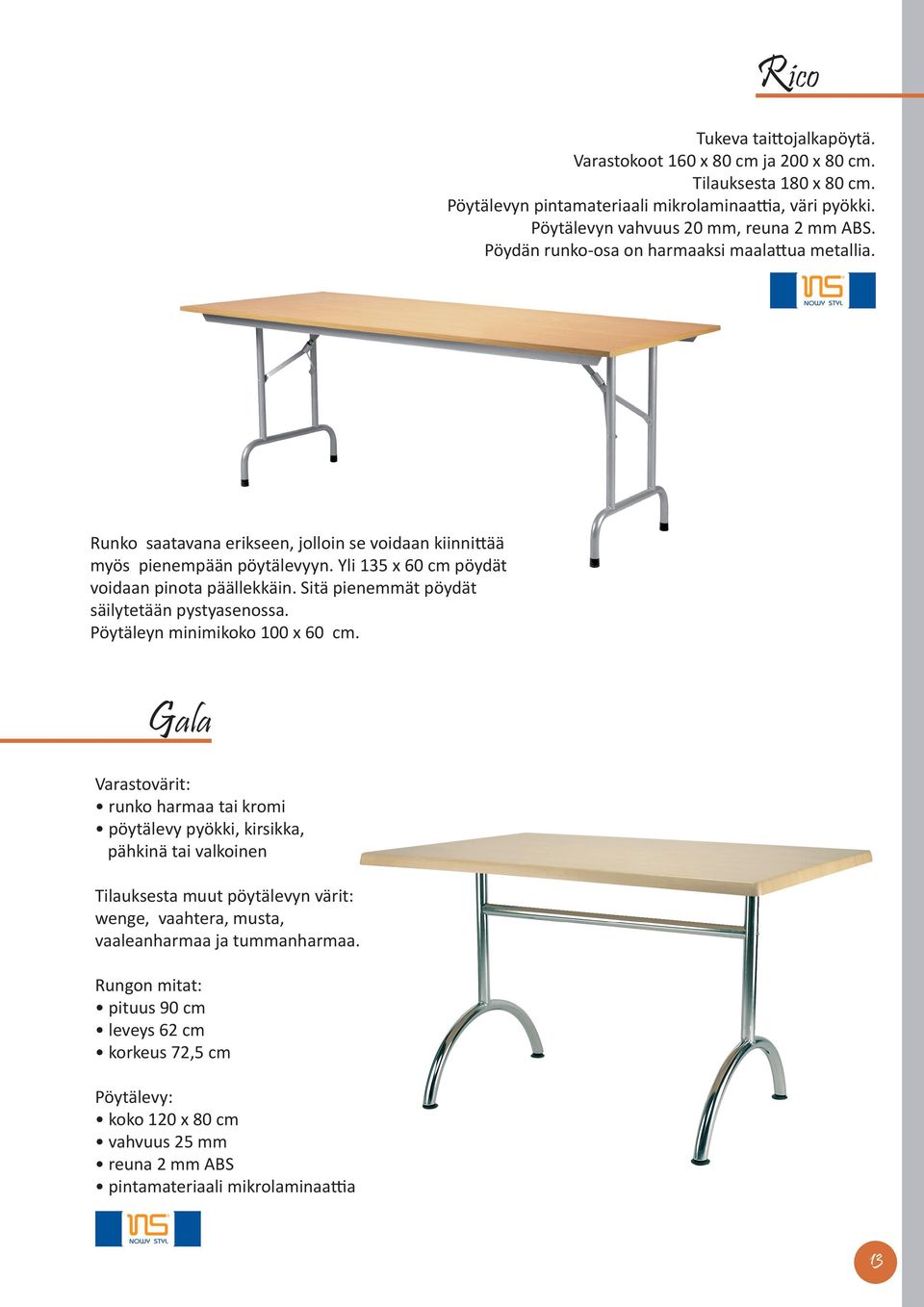 Rico

Tukeva taittojalkapöytä.
Varastokoot 160 x 80 cm ja 200 x 80 cm.
Tilauksesta 180 x 80 cm.
Pöytälevyn pintamateriaali mikrolaminaattia, väri pyökki.
Pöytälevyn vahvuus 20 mm, reuna 2 mm ABS.
Pöydän runko-osa on harmaaksi maalattua metallia.

NS
NOWY STYL

Runko saatavana erikseen, jolloin se voidaan kiinnittää myös pienempään pöytälevyyn. Yli 135 x 60 cm pöydät voidaan pinota päällekkäin. Sitä pienemmät pöydät säilytetään pystyasenossa.
Pöytäleyn minimikoko 100 x 60 cm.

Gala

Varastovärit:
• runko harmaa tai kromi
• pöytälevy pyökki, kirsikka, pähkinä tai valkoinen

Tilauksesta muut pöytälevyn värit: wenge, vaahtera, musta, vaaleanharmaa ja tummanharmaa.

Rungon mitat:
• pituus 90 cm
• leveys 62 cm
• korkeus 72,5 cm

Pöytälevy:
• koko 120 x 80 cm
• vahvuus 25 mm
• reuna 2 mm ABS
• pintamateriaali mikrolaminaattia

NS
NOWY STYL

13